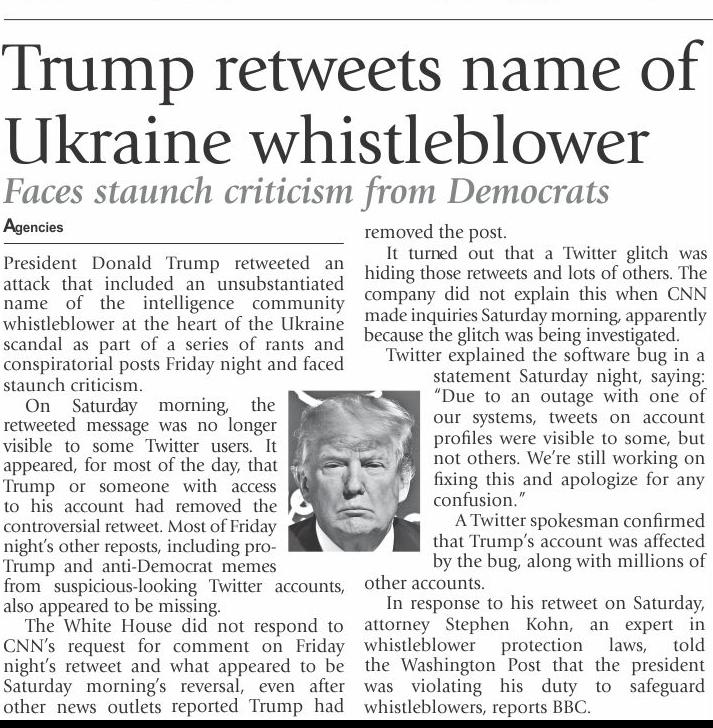 Trump retweets name of Ukraine whistleblower

Faces staunch criticism from Democrats

Agencies

President Donald Trump retweeted an attack that included an unsubstantiated name of the intelligence community whistleblower at the heart of the Ukraine scandal as part of a series of rants and conspiratorial posts Friday night and faced staunch criticism.

On Saturday morning, the retweeted message was no longer visible to some Twitter users. It appeared, for most of the day, that Trump or someone with access to his account had removed the controversial retweet. Most of Friday night's other reposts, including pro-Trump and anti-Democrat memes from suspicious-looking Twitter accounts, also appeared to be missing.

The White House did not respond to CNN's request for comment on Friday night's retweet and what appeared to be Saturday morning's reversal, even after other news outlets reported Trump had removed the post.

It turned out that a Twitter glitch was hiding those retweets and lots of others. The company did not explain this when CNN made inquiries Saturday morning, apparently because the glitch was being investigated.

Twitter explained the software bug in a statement Saturday night, saying: "Due to an outage with one of our systems, tweets on account profiles were visible to some, but not others. We're still working on fixing this and apologize for any confusion."

A Twitter spokesman confirmed that Trump's account was affected by the bug, along with millions of other accounts.

In response to his retweet on Saturday, attorney Stephen Kohn, an expert in whistleblower protection laws, told the Washington Post that the president was violating his duty to safeguard whistleblowers, reports BBC.